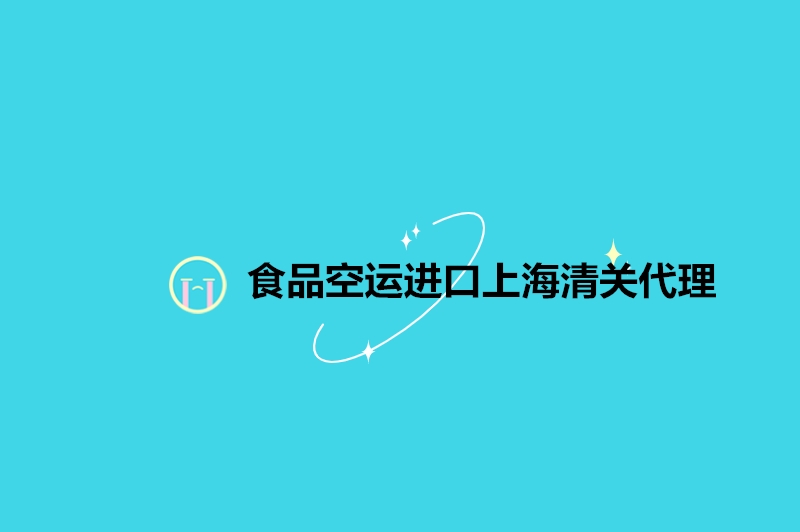 食品空运进口上海清关代理